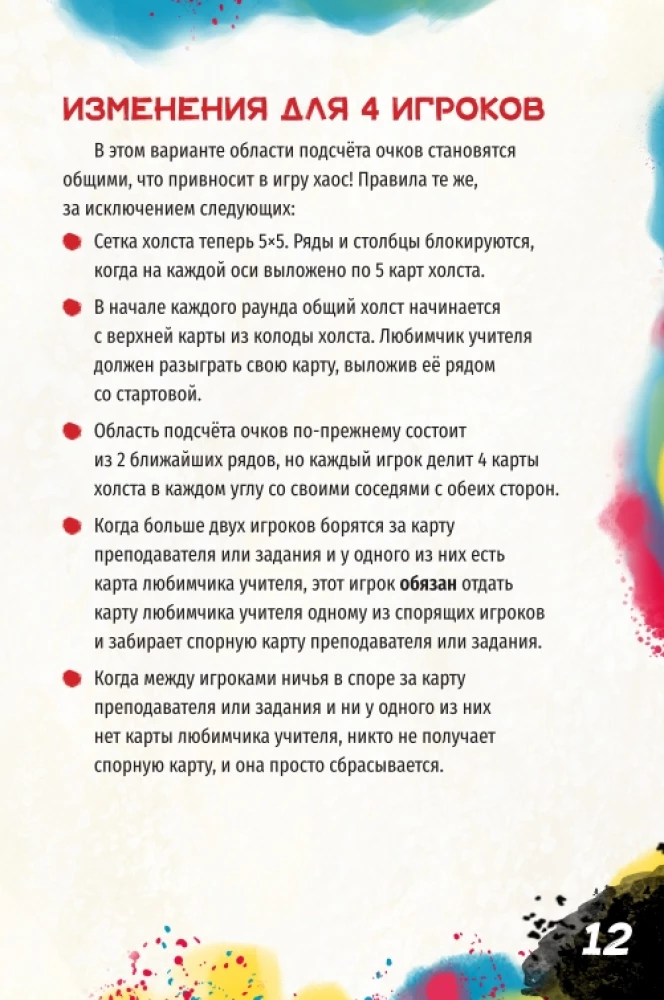 ИЗМЕНЕНИЯ ДЛЯ 4 ИГРОКОВ

В этом варианте области подсчёта очков становятся общими, что привносит в игру хаос! Правила те же, за исключением следующих:

Сетка холста теперь 5×5. Ряды и столбцы блокируются, когда на каждой оси выложено по 5 карт холста.

В начале каждого раунда общий холст начинается с верхней карты из колоды холста. Любимчик учителя должен разыграть свою карту, выложив её рядом со стартовой.

Область подсчёта очков по-прежнему состоит из 2 ближайших рядов, но каждый игрок делит 4 карты холста в каждом углу со своими соседями с обеих сторон.

Когда больше двух игроков борятся за карту преподавателя или задания и у одного из них есть карта любимчика учителя, этот игрок обязан отдать карту любимчика учителя одному из спорящих игроков и забирает спорную карту преподавателя или задания.

Когда между игроками ничья в споре за карту преподавателя или задания и ни у одного из них нет карты любимчика учителя, никто не получает спорную карту, и она просто сбрасывается.

12